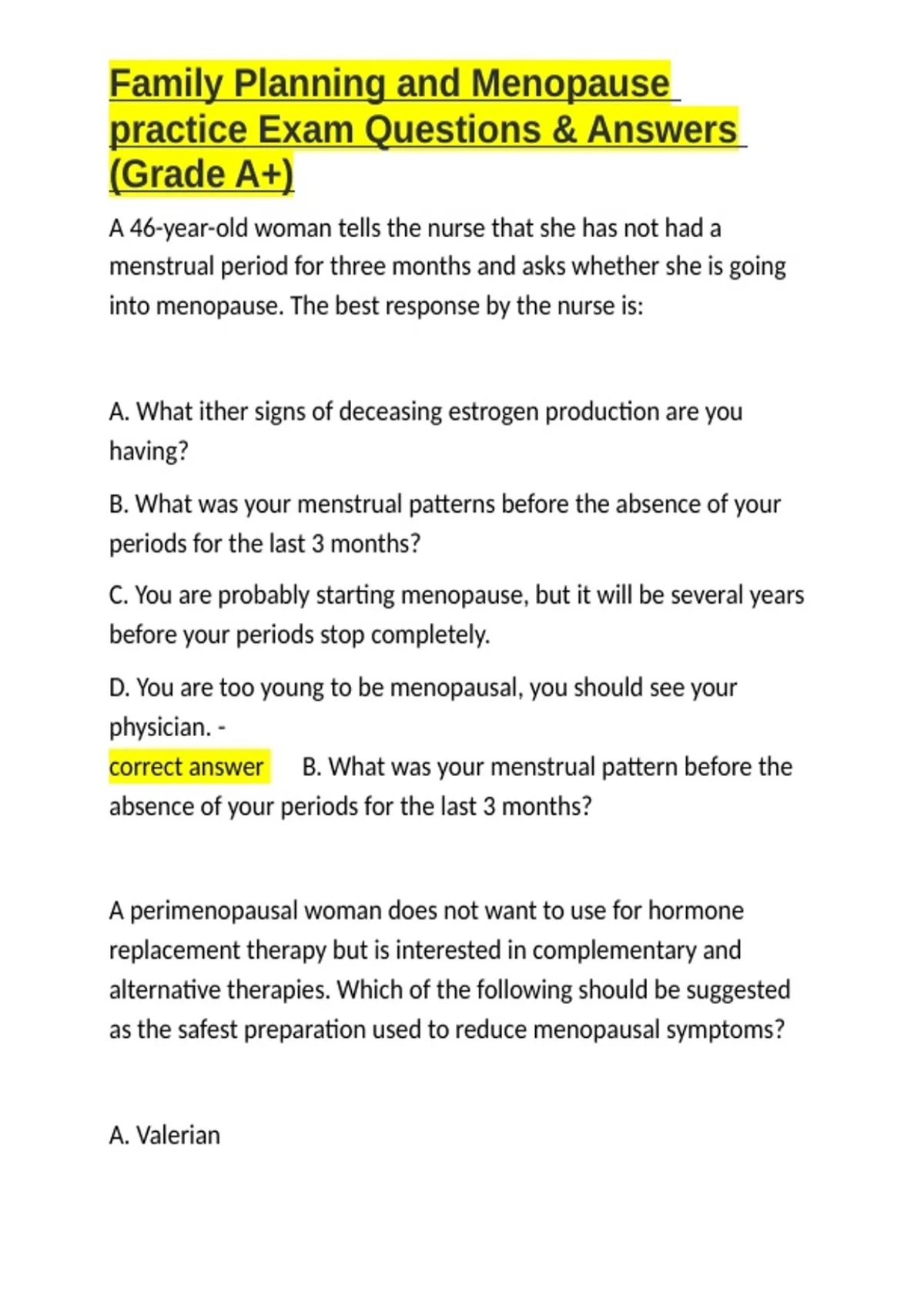 Family Planning and Menopause practice Exam Questions & Answers (Grade A+)

A 46-year-old woman tells the nurse that she has not had a menstrual period for three months and asks whether she is going into menopause. The best response by the nurse is:

A. What ither signs of deceasing estrogen production are you having?

B. What was your menstrual patterns before the absence of your periods for the last 3 months?

C. You are probably starting menopause, but it will be several years before your periods stop completely.

D. You are too young to be menopausal, you should see your physician. -
correct answer B. What was your menstrual pattern before the absence of your periods for the last 3 months?

A perimenopausal woman does not want to use for hormone replacement therapy but is interested in complementary and alternative therapies. Which of the following should be suggested as the safest preparation used to reduce menopausal symptoms?

A. Valerian